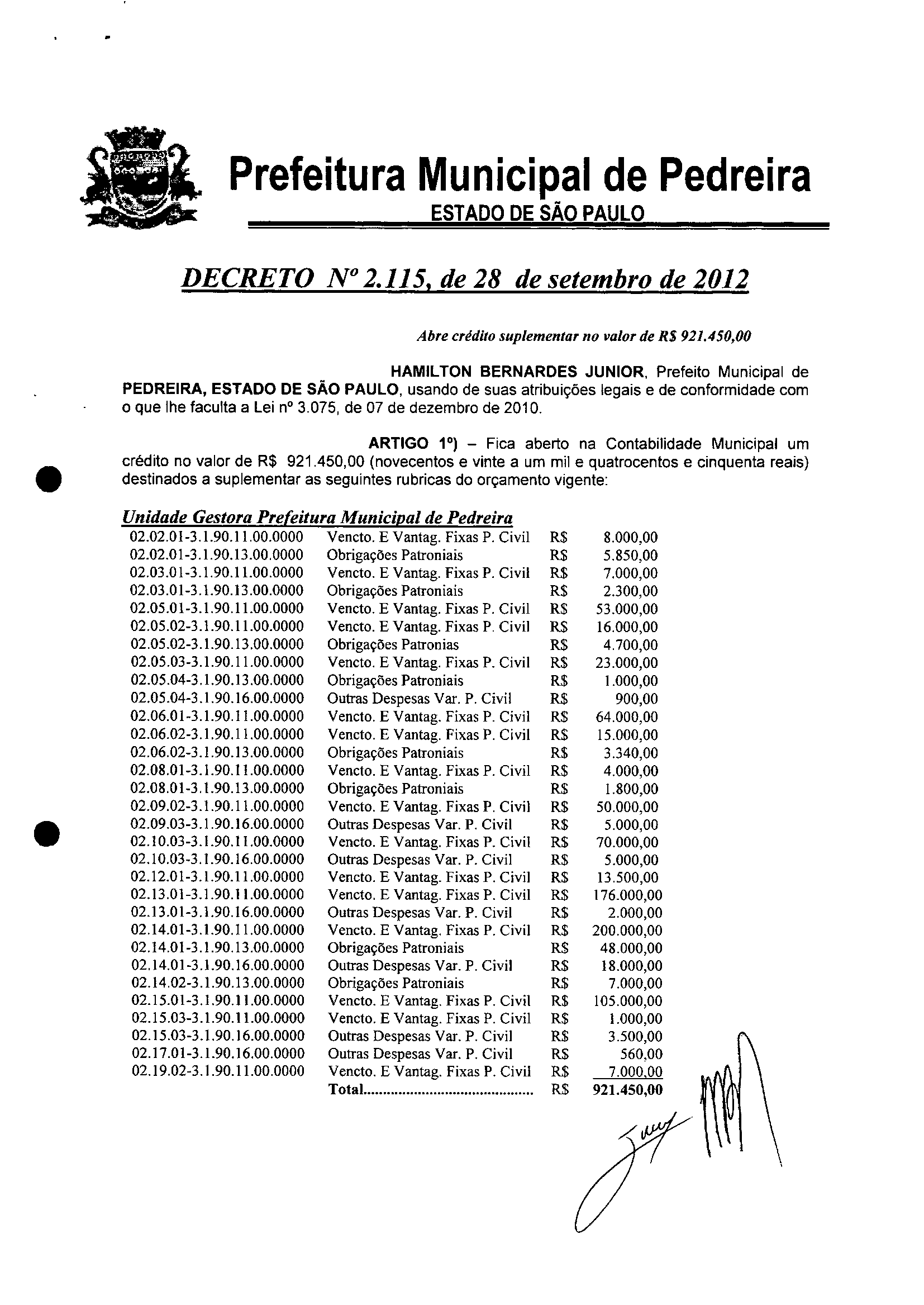 Prefeitura Municipal de Pedreira
ESTADO DE SÃO PAULO

DECRETO Nº 2.115, de 28 de setembro de 2012

Abre crédito suplementar no valor de R$ 921.450,00

HAMILTON BERNARDES JUNIOR, Prefeito Municipal de PEDREIRA, ESTADO DE SÃO PAULO, usando de suas atribuições legais e de conformidade com o que lhe faculta a Lei nº 3.075, de 07 de dezembro de 2010.

ARTIGO 1º) – Fica aberto na Contabilidade Municipal um crédito no valor de R$ 921.450,00 (novecentos e vinte a um mil e quatrocentos e cinquenta reais) destinados a suplementar as seguintes rubricas do orçamento vigente:

Unidade Gestora Prefeitura Municipal de Pedreira

| | | | |
|---|---|---|---|
| 02.02.01-3.1.90.11.00.0000 | Vencto. E Vantag. Fixas P. Civil | R$ | 8.000,00 |
| 02.02.01-3.1.90.13.00.0000 | Obrigações Patroniais | R$ | 5.850,00 |
| 02.03.01-3.1.90.11.00.0000 | Vencto. E Vantag. Fixas P. Civil | R$ | 7.000,00 |
| 02.03.01-3.1.90.13.00.0000 | Obrigações Patroniais | R$ | 2.300,00 |
| 02.05.01-3.1.90.11.00.0000 | Vencto. E Vantag. Fixas P. Civil | R$ | 53.000,00 |
| 02.05.02-3.1.90.11.00.0000 | Vencto. E Vantag. Fixas P. Civil | R$ | 16.000,00 |
| 02.05.02-3.1.90.13.00.0000 | Obrigações Patronias | R$ | 4.700,00 |
| 02.05.03-3.1.90.11.00.0000 | Vencto. E Vantag. Fixas P. Civil | R$ | 23.000,00 |
| 02.05.04-3.1.90.13.00.0000 | Obrigações Patroniais | R$ | 1.000,00 |
| 02.05.04-3.1.90.16.00.0000 | Outras Despesas Var. P. Civil | R$ | 900,00 |
| 02.06.01-3.1.90.11.00.0000 | Vencto. E Vantag. Fixas P. Civil | R$ | 64.000,00 |
| 02.06.02-3.1.90.11.00.0000 | Vencto. E Vantag. Fixas P. Civil | R$ | 15.000,00 |
| 02.06.02-3.1.90.13.00.0000 | Obrigações Patroniais | R$ | 3.340,00 |
| 02.08.01-3.1.90.11.00.0000 | Vencto. E Vantag. Fixas P. Civil | R$ | 4.000,00 |
| 02.08.01-3.1.90.13.00.0000 | Obrigações Patroniais | R$ | 1.800,00 |
| 02.09.02-3.1.90.11.00.0000 | Vencto. E Vantag. Fixas P. Civil | R$ | 50.000,00 |
| 02.09.03-3.1.90.16.00.0000 | Outras Despesas Var. P. Civil | R$ | 5.000,00 |
| 02.10.03-3.1.90.11.00.0000 | Vencto. E Vantag. Fixas P. Civil | R$ | 70.000,00 |
| 02.10.03-3.1.90.16.00.0000 | Outras Despesas Var. P. Civil | R$ | 5.000,00 |
| 02.12.01-3.1.90.11.00.0000 | Vencto. E Vantag. Fixas P. Civil | R$ | 13.500,00 |
| 02.13.01-3.1.90.11.00.0000 | Vencto. E Vantag. Fixas P. Civil | R$ | 176.000,00 |
| 02.13.01-3.1.90.16.00.0000 | Outras Despesas Var. P. Civil | R$ | 2.000,00 |
| 02.14.01-3.1.90.11.00.0000 | Vencto. E Vantag. Fixas P. Civil | R$ | 200.000,00 |
| 02.14.01-3.1.90.13.00.0000 | Obrigações Patroniais | R$ | 48.000,00 |
| 02.14.01-3.1.90.16.00.0000 | Outras Despesas Var. P. Civil | R$ | 18.000,00 |
| 02.14.02-3.1.90.13.00.0000 | Obrigações Patroniais | R$ | 7.000,00 |
| 02.15.01-3.1.90.11.00.0000 | Vencto. E Vantag. Fixas P. Civil | R$ | 105.000,00 |
| 02.15.03-3.1.90.11.00.0000 | Vencto. E Vantag. Fixas P. Civil | R$ | 1.000,00 |
| 02.15.03-3.1.90.16.00.0000 | Outras Despesas Var. P. Civil | R$ | 3.500,00 |
| 02.17.01-3.1.90.16.00.0000 | Outras Despesas Var. P. Civil | R$ | 560,00 |
| 02.19.02-3.1.90.11.00.0000 | Vencto. E Vantag. Fixas P. Civil | R$ | 7.000,00 |
| | Total............................................ | R$ | 921.450,00 |